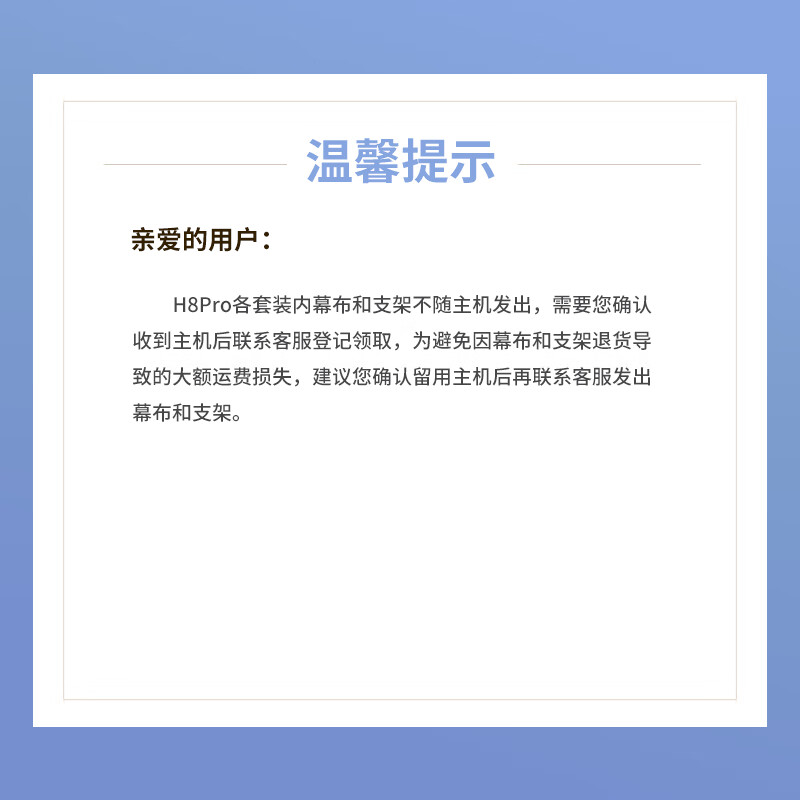 温馨提示

亲爱的用户：

H8Pro各套装内幕布和支架不随主机发出，需要您确认收到主机后联系客服登记领取，为避免因幕布和支架退货导致的大额运费损失，建议您确认留用主机后再联系客服发出幕布和支架。